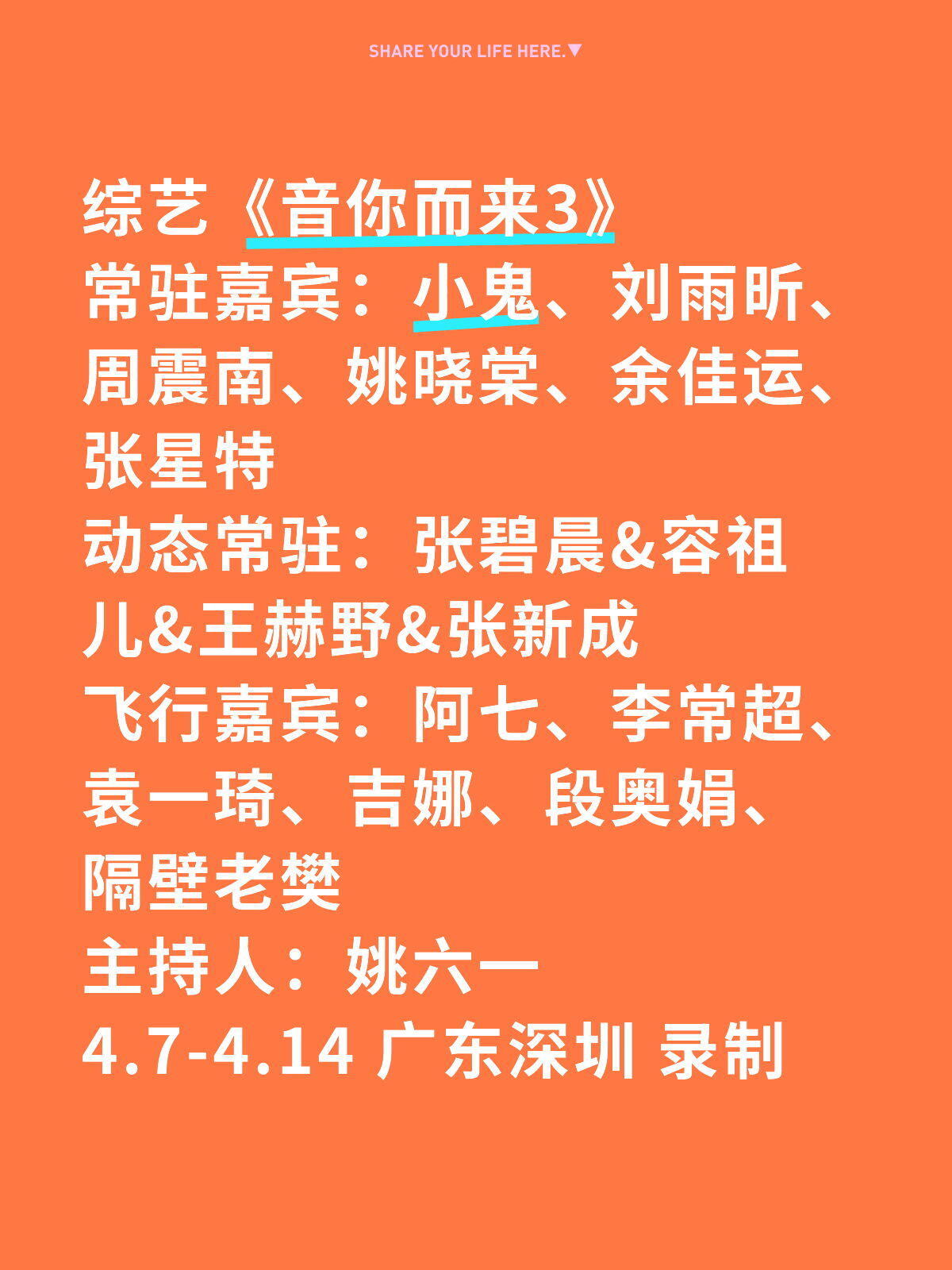 SHARE YOUR LIFE HERE.▼

综艺《音你而来3》
常驻嘉宾：小鬼、刘雨昕、周震南、姚晓棠、余佳运、张星特
动态常驻：张碧晨&容祖儿&王赫野&张新成
飞行嘉宾：阿七、李常超、袁一琦、吉娜、段奥娟、隔壁老樊
主持人：姚六一
4.7-4.14 广东深圳 录制